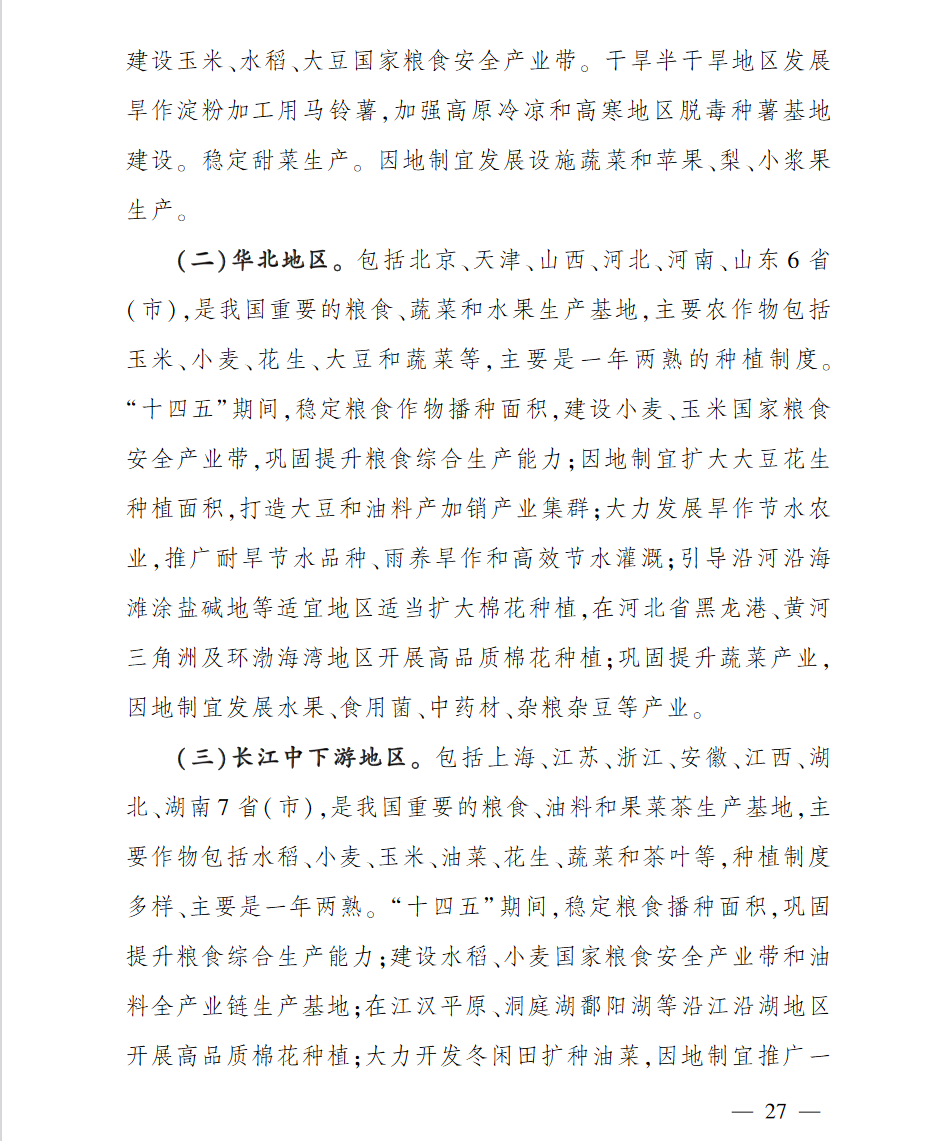 建设玉米、水稻、大豆国家粮食安全产业带。干旱半干旱地区发展旱作淀粉加工用马铃薯，加强高原冷凉和高寒地区脱毒种薯基地建设。稳定甜菜生产。因地制宜发展设施蔬菜和苹果、梨、小浆果生产。

（二）华北地区。包括北京、天津、山西、河北、河南、山东6省（市），是我国重要的粮食、蔬菜和水果生产基地，主要农作物包括玉米、小麦、花生、大豆和蔬菜等，主要是一年两熟的种植制度。“十四五”期间，稳定粮食作物播种面积，建设小麦、玉米国家粮食安全产业带，巩固提升粮食综合生产能力；因地制宜扩大大豆花生种植面积，打造大豆和油料产加销产业集群；大力发展旱作节水农业，推广耐旱节水品种、雨养旱作和高效节水灌溉；引导沿河沿海滩涂盐碱地等适宜地区适当扩大棉花种植，在河北省黑龙港、黄河三角洲及环渤海湾地区开展高品质棉花种植；巩固提升蔬菜产业，因地制宜发展水果、食用菌、中药材、杂粮杂豆等产业。

（三）长江中下游地区。包括上海、江苏、浙江、安徽、江西、湖北、湖南7省（市），是我国重要的粮食、油料和果菜茶生产基地，主要作物包括水稻、小麦、玉米、油菜、花生、蔬菜和茶叶等，种植制度多样、主要是一年两熟。“十四五”期间，稳定粮食播种面积，巩固提升粮食综合生产能力；建设水稻、小麦国家粮食安全产业带和油料全产业链生产基地；在江汉平原、洞庭湖鄱阳湖等沿江沿湖地区开展高品质棉花种植；大力开发冬闲田扩种油菜，因地制宜推广一

— 27 —